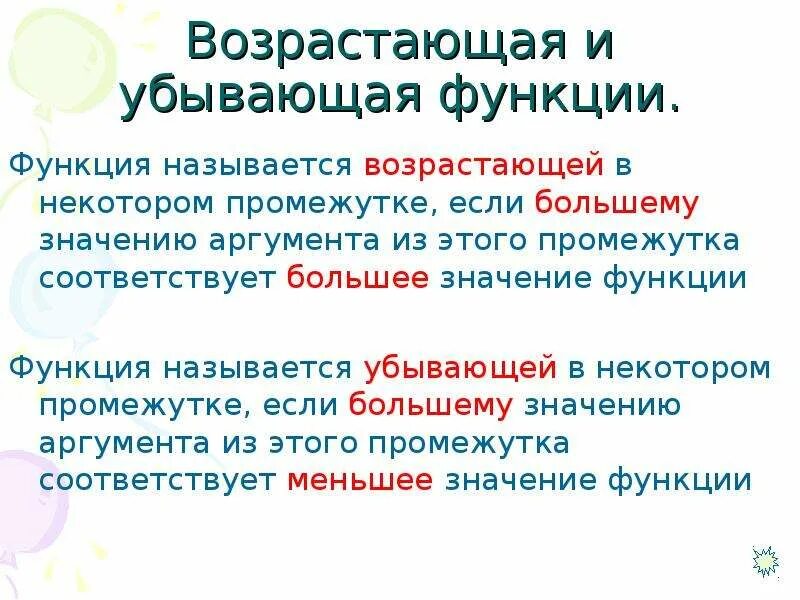 Возрастающая и убывающая функции.

Функция называется возрастающей в некотором промежутке, если большему значению аргумента из этого промежутка соответствует большее значение функции

Функция называется убывающей в некотором промежутке, если большему значению аргумента из этого промежутка соответствует меньшее значение функции